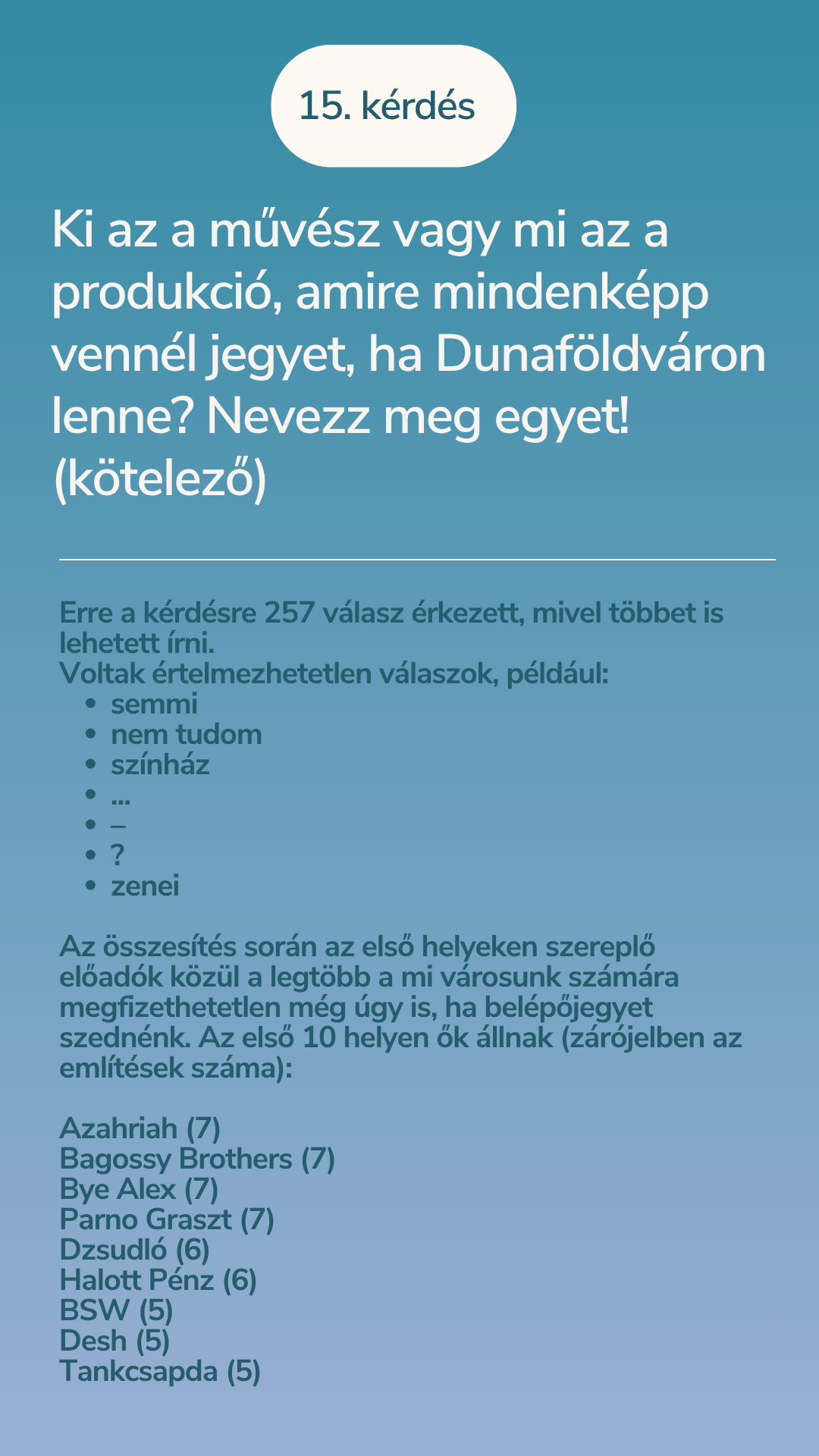 15. kérdés

Ki az a művész vagy mi az a produkció, amire mindenképp vennél jegyet, ha Dunaföldváron lenne? Nevezz meg egyet! (kötelező)

Erre a kérdésre 257 válasz érkezett, mivel többet is lehetett írni.
Voltak értelmezhetetlen válaszok, például:
- semmi
- nem tudom
- színház
- ...
- –
- ?
- zenei

Az összesítés során az első helyeken szereplő előadók közül a legtöbb a mi városunk számára megfizethetetlen még úgy is, ha belépőjegyet szednénk. Az első 10 helyen ők állnak (zárójelben az említések száma):

Azahriah (7)
Bagossy Brothers (7)
Bye Alex (7)
Parno Graszt (7)
Dzsudló (6)
Halott Pénz (6)
BSW (5)
Desh (5)
Tankcsapda (5)